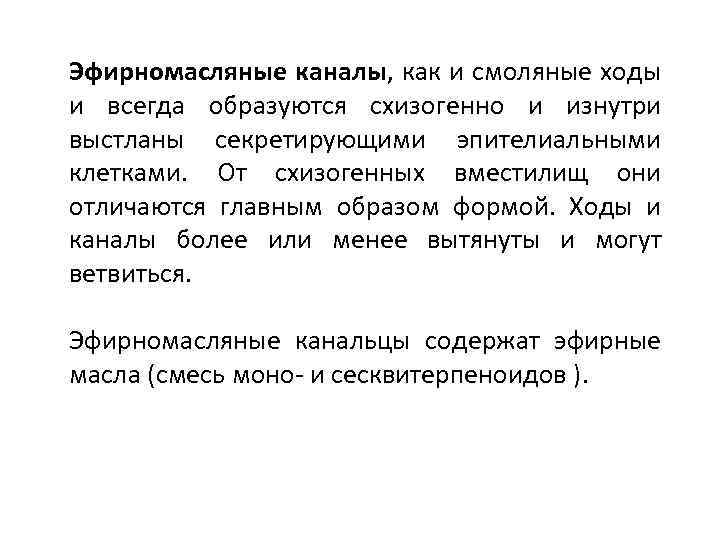 Эфирномасляные каналы, как и смоляные ходы и всегда образуются схизогенно и изнутри выстланы секретирующими эпителиальными клетками. От схизогенных вместилищ они отличаются главным образом формой. Ходы и каналы более или менее вытянуты и могут ветвиться.

Эфирномасляные канальцы содержат эфирные масла (смесь моно- и сесквитерпеноидов ).